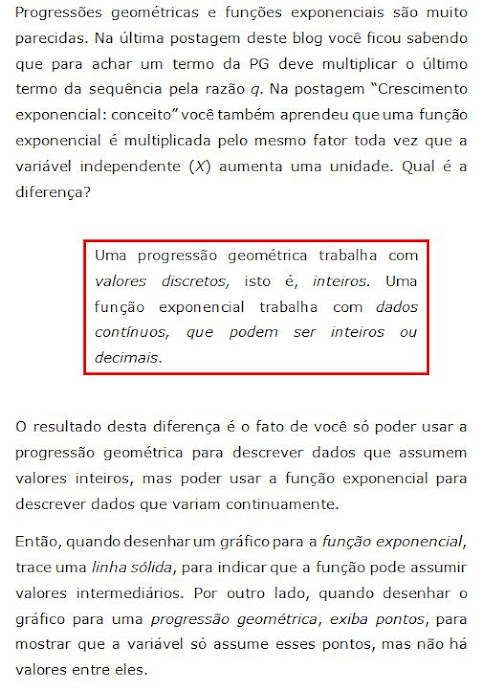 Progressões geométricas e funções exponenciais são muito parecidas. Na última postagem deste blog você ficou sabendo que para achar um termo da PG deve multiplicar o último termo da sequência pela razão $q$. Na postagem "Crescimento exponencial: conceito" você também aprendeu que uma função exponencial é multiplicada pelo mesmo fator toda vez que a variável independente ($X$) aumenta uma unidade. Qual é a diferença?

Uma progressão geométrica trabalha com valores discretos, isto é, inteiros. Uma função exponencial trabalha com dados contínuos, que podem ser inteiros ou decimais.

O resultado desta diferença é o fato de você só poder usar a progressão geométrica para descrever dados que assumem valores inteiros, mas poder usar a função exponencial para descrever dados que variam continuamente.

Então, quando desenhar um gráfico para a função exponencial, trace uma linha sólida, para indicar que a função pode assumir valores intermediários. Por outro lado, quando desenhar o gráfico para uma progressão geométrica, exiba pontos, para mostrar que a variável só assume esses pontos, mas não há valores entre eles.